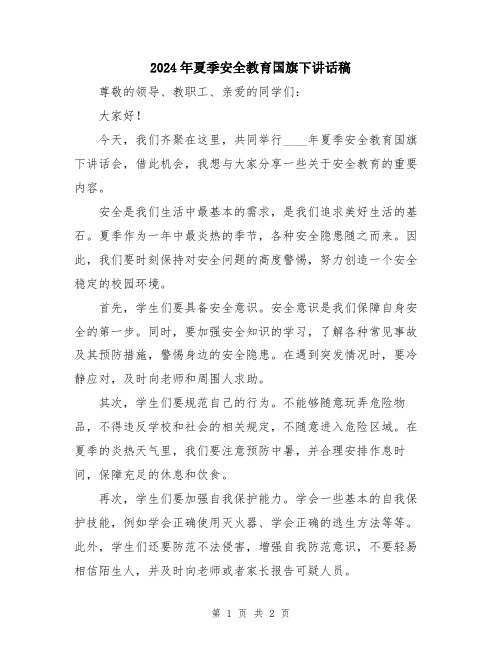 2024年夏季安全教育国旗下讲话稿

尊敬的领导、教职工、亲爱的同学们：

大家好！

今天，我们齐聚在这里，共同举行____年夏季安全教育国旗下讲话会，借此机会，我想与大家分享一些关于安全教育的重要内容。

安全是我们生活中最基本的需求，是我们追求美好生活的基石。夏季作为一年中最炎热的季节，各种安全隐患随之而来。因此，我们要时刻保持对安全问题的高度警惕，努力创造一个安全稳定的校园环境。

首先，学生们要具备安全意识。安全意识是我们保障自身安全的第一步。同时，要加强安全知识的学习，了解各种常见事故及其预防措施，警惕身边的安全隐患。在遇到突发情况时，要冷静应对，及时向老师和周围人求助。

其次，学生们要规范自己的行为。不能够随意玩弄危险物品，不得违反学校和社会的相关规定，不随意进入危险区域。在夏季的炎热天气里，我们要注意预防中暑，并合理安排作息时间，保障充足的休息和饮食。

再次，学生们要加强自我保护能力。学会一些基本的自我保护技能，例如学会正确使用灭火器、学会正确的逃生方法等等。此外，学生们还要防范不法侵害，增强自我防范意识，不要轻易相信陌生人，并及时向老师或者家长报告可疑人员。

第 1 页 共 2 页